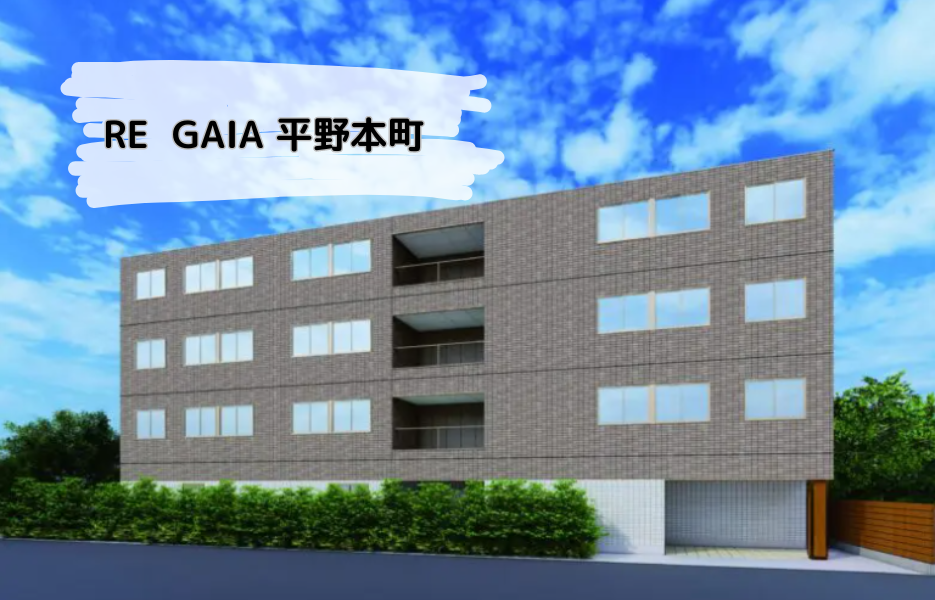 RE GAIA 平野本町